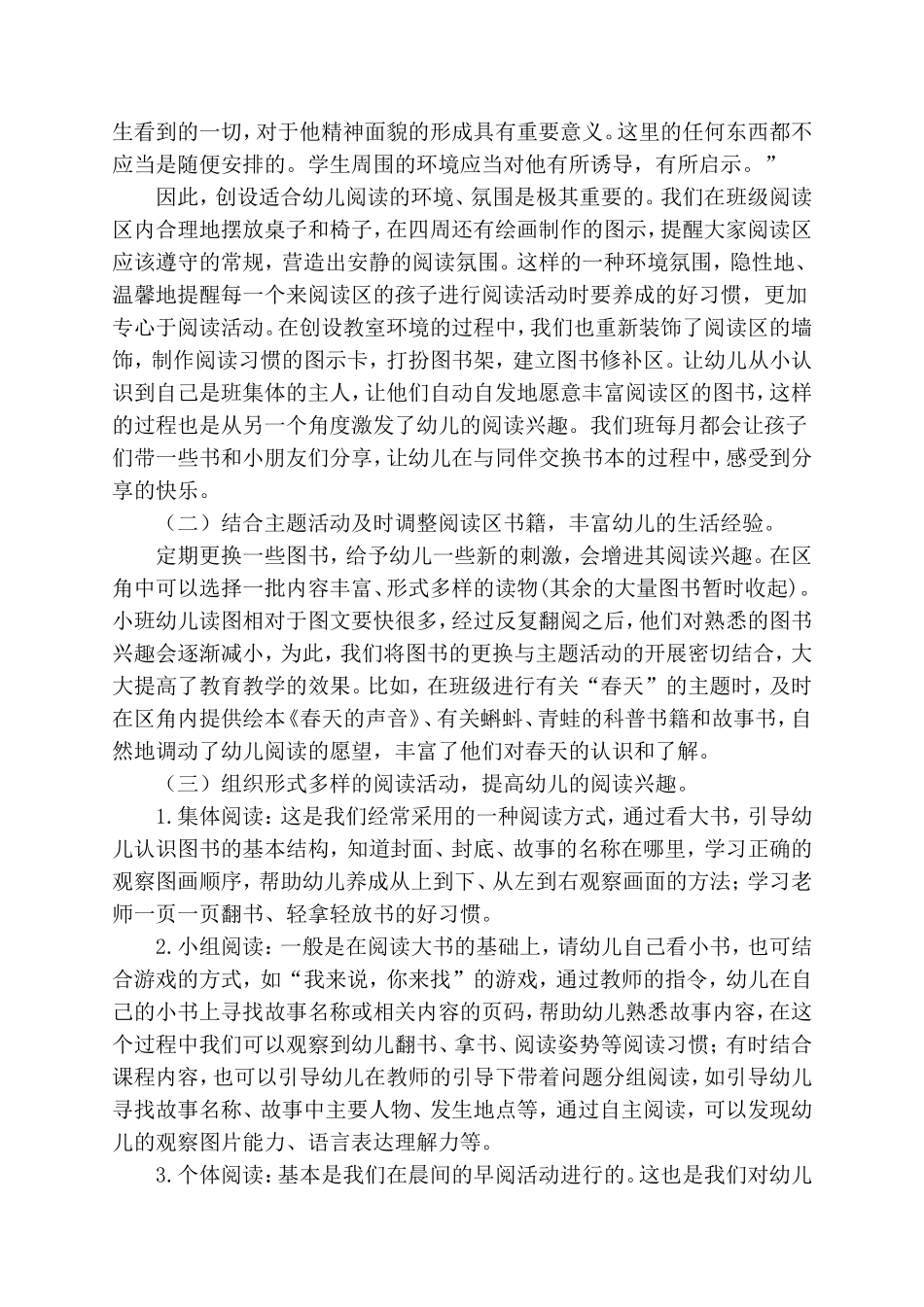 生看到的一切，对于他精神面貌的形成具有重要意义。这里的任何东西都不应当是随便安排的。学生周围的环境应当对他有所诱导，有所启示。”

因此，创设适合幼儿阅读的环境、氛围是极其重要的。我们在班级阅读区内合理地摆放桌子和椅子，在四周还有绘画制作的图示，提醒大家阅读区应该遵守的常规，营造出安静的阅读氛围。这样的一种环境氛围，隐性地、温馨地提醒每一个来阅读区的孩子进行阅读活动时要养成的好习惯，更加专心于阅读活动。在创设教室环境的过程中，我们也重新装饰了阅读区的墙饰，制作阅读习惯的图示卡，打扮图书架，建立图书修补区。让幼儿从小认识到自己是班集体的主人，让他们自动自发地愿意丰富阅读区的图书，这样的过程也是从另一个角度激发了幼儿的阅读兴趣。我们班每月都会让孩子们带一些书和小朋友们分享，让幼儿在与同伴交换书本的过程中，感受到分享的快乐。

（二）结合主题活动及时调整阅读区书籍，丰富幼儿的生活经验。

定期更换一些图书，给予幼儿一些新的刺激，会增进其阅读兴趣。在区角中可以选择一批内容丰富、形式多样的读物(其余的大量图书暂时收起)。小班幼儿读图相对于图文要快很多，经过反复翻阅之后，他们对熟悉的图书兴趣会逐渐减小，为此，我们将图书的更换与主题活动的开展密切结合，大大提高了教育教学的效果。比如，在班级进行有关“春天”的主题时，及时在区角内提供绘本《春天的声音》、有关蝌蚪、青蛙的科普书籍和故事书，自然地调动了幼儿阅读的愿望，丰富了他们对春天的认识和了解。

（三）组织形式多样的阅读活动，提高幼儿的阅读兴趣。

1.集体阅读：这是我们经常采用的一种阅读方式，通过看大书，引导幼儿认识图书的基本结构，知道封面、封底、故事的名称在哪里，学习正确的观察图画顺序，帮助幼儿养成从上到下、从左到右观察画面的方法；学习老师一页一页翻书、轻拿轻放书的好习惯。

2.小组阅读：一般是在阅读大书的基础上，请幼儿自己看小书，也可结合游戏的方式，如“我来说，你来找”的游戏，通过教师的指令，幼儿在自己的小书上寻找故事名称或相关内容的页码，帮助幼儿熟悉故事内容，在这个过程中我们可以观察到幼儿翻书、拿书、阅读姿势等阅读习惯；有时结合课程内容，也可以引导幼儿在教师的引导下带着问题分组阅读，如引导幼儿寻找故事名称、故事中主要人物、发生地点等，通过自主阅读，可以发现幼儿的观察图片能力、语言表达理解力等。

3.个体阅读：基本是我们在晨间的早阅活动进行的。这也是我们对幼儿